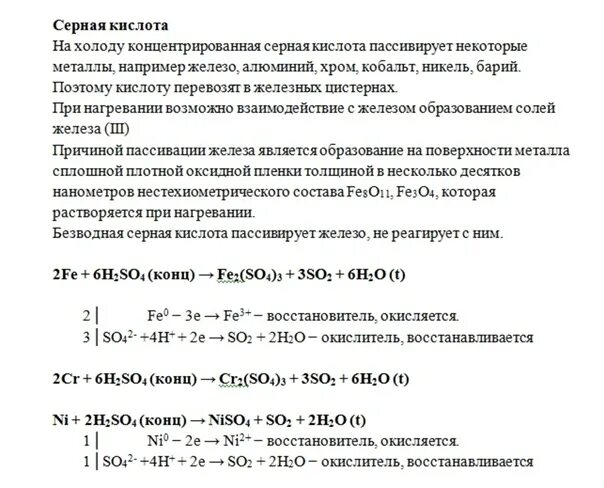 Серная кислота
На холоду концентрированная серная кислота пассивирует некоторые металлы, например железо, алюминий, хром, кобальт, никель, барий.
Поэтому кислоту перевозят в железных цистернах.
При нагревании возможно взаимодействие с железом образованием солей железа (III)
Причиной пассивации железа является образование на поверхности металла сплошной плотной оксидной пленки толщиной в несколько десятков нанометров нестехиометрического состава $Fe_8O_{11}$, $Fe_3O_4$, которая растворяется при нагревании.
Безводная серная кислота пассивирует железо, не реагирует с ним.

$2Fe + 6H_2SO_4$ (конц) $\rightarrow Fe_2(SO_4)_3 + 3SO_2 + 6H_2O$ (t)

2 | $Fe^0 - 3e \rightarrow Fe^{3+}$ – восстановитель, окисляется.
3 | $SO_4^{2-} + 4H^+ + 2e \rightarrow SO_2 + 2H_2O$ – окислитель, восстанавливается

$2Cr + 6H_2SO_4$ (конц) $\rightarrow Cr_2(SO_4)_3 + 3SO_2 + 6H_2O$ (t)

$Ni + 2H_2SO_4$ (конц) $\rightarrow NiSO_4 + SO_2 + 2H_2O$ (t)
1 | $Ni^0 - 2e \rightarrow Ni^{2+}$ – восстановитель, окисляется.
1 | $SO_4^{2-} + 4H^+ + 2e \rightarrow SO_2 + 2H_2O$ – окислитель, восстанавливается